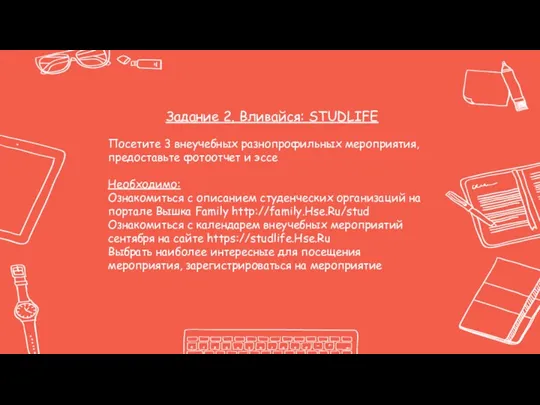 Задание 2. Вливайся: STUDLIFE

Посетите 3 внеучебных разнопрофильных мероприятия, предоставьте фотоотчет и эссе

Необходимо:
Ознакомиться с описанием студенческих организаций на портале Вышка Family http://family.Hse.Ru/stud
Ознакомиться с календарем внеучебных мероприятий сентября на сайте https://studlife.Hse.Ru
Выбрать наиболее интересные для посещения мероприятия, зарегистрироваться на мероприятие